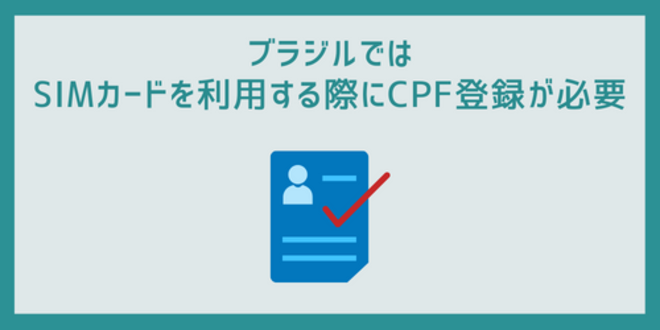 ブラジルでは
SIMカードを利用する際にCPF登録が必要